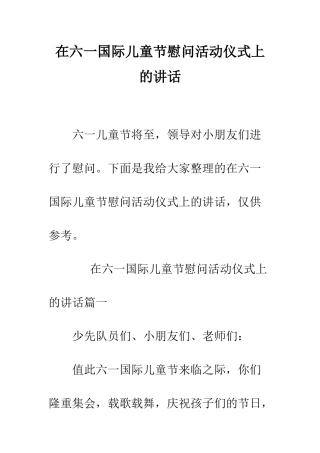 在六一国际儿童节慰问活动仪式上的讲话

六一儿童节将至，领导对小朋友们进行了慰问。下面是我给大家整理的在六一国际儿童节慰问活动仪式上的讲话，仅供参考。

在六一国际儿童节慰问活动仪式上的讲话篇一

少先队员们、小朋友们、老师们：

值此六一国际儿童节来临之际，你们隆重集会，载歌载舞，庆祝孩子们的节日，